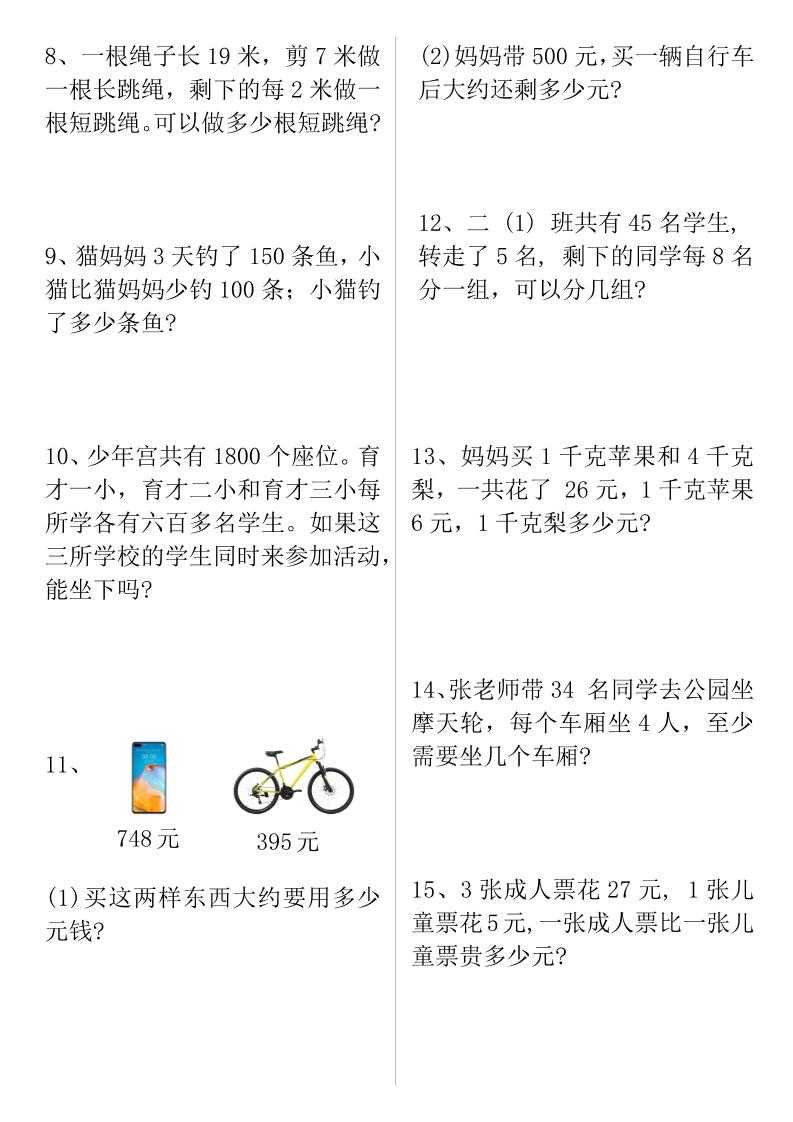 8、一根绳子长19米，剪7米做一根长跳绳，剩下的每2米做一根短跳绳。可以做多少根短跳绳？

9、猫妈妈3天钓了150条鱼，小猫比猫妈妈少钓100条；小猫钓了多少条鱼？

10、少年宫共有1800个座位。育才一小，育才二小和育才三小每所学各有六百多名学生。如果这三所学校的学生同时来参加活动，能坐下吗？

11、

748元

395元

(1)买这两样东西大约要用多少元钱？

(2)妈妈带500元，买一辆自行车后大约还剩多少元？

12、二（1）班共有45名学生，转走了5名，剩下的同学每8名分一组，可以分几组？

13、妈妈买1千克苹果和4千克梨，一共花了26元，1千克苹果6元，1千克梨多少元？

14、张老师带34名同学去公园坐摩天轮，每个车厢坐4人，至少需要坐几个车厢？

15、3张成人票花27元，1张儿童票花5元，一张成人票比一张儿童票贵多少元？